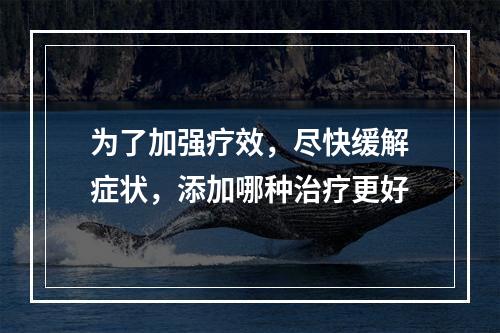 为了加强疗效，尽快缓解症状，添加哪种治疗更好